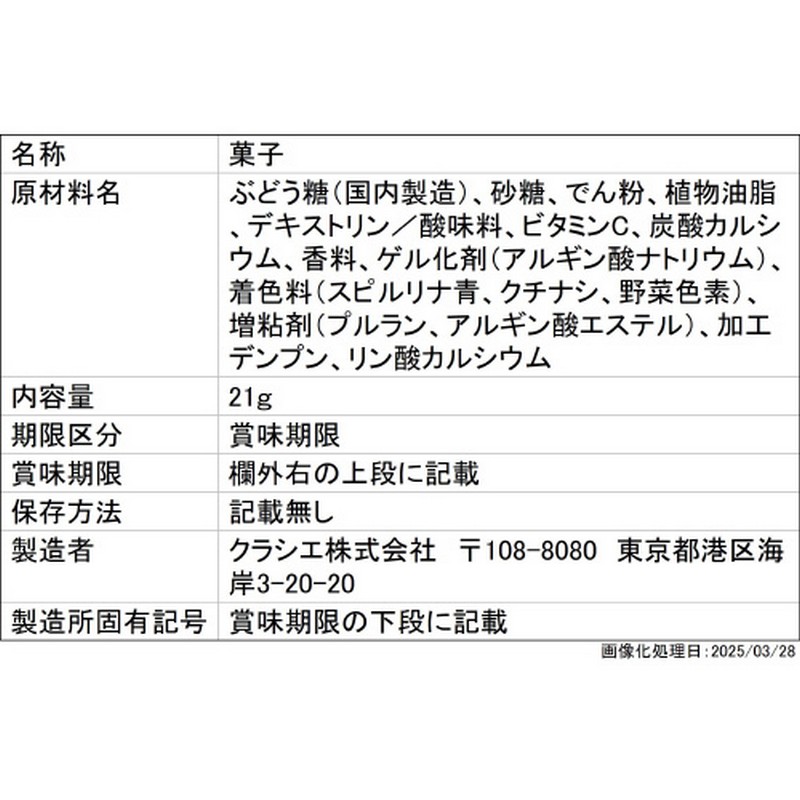 | 名称 | 菓子 |
|---|---|
| 原材料名 | ぶどう糖(国内製造)、砂糖、でん粉、植物油脂、デキストリン/酸味料、ビタミンC、炭酸カルシウム、香料、ゲル化剤(アルギン酸ナトリウム)、着色料(スピルリナ青、クチナシ、野菜色素)、増粘剤(プルラン、アルギン酸エステル)、加工デンプン、リン酸カルシウム |
| 内容量 | 21g |
| 期限区分 | 賞味期限 |
| 賞味期限 | 欄外右の上段に記載 |
| 保存方法 | 記載無し |
| 製造者 | クラシエ株式会社 〒108-8080 東京都港区海岸3-20-20 |
| 製造所固有記号 | 賞味期限の下段に記載 |

画像化処理日:2025/03/28